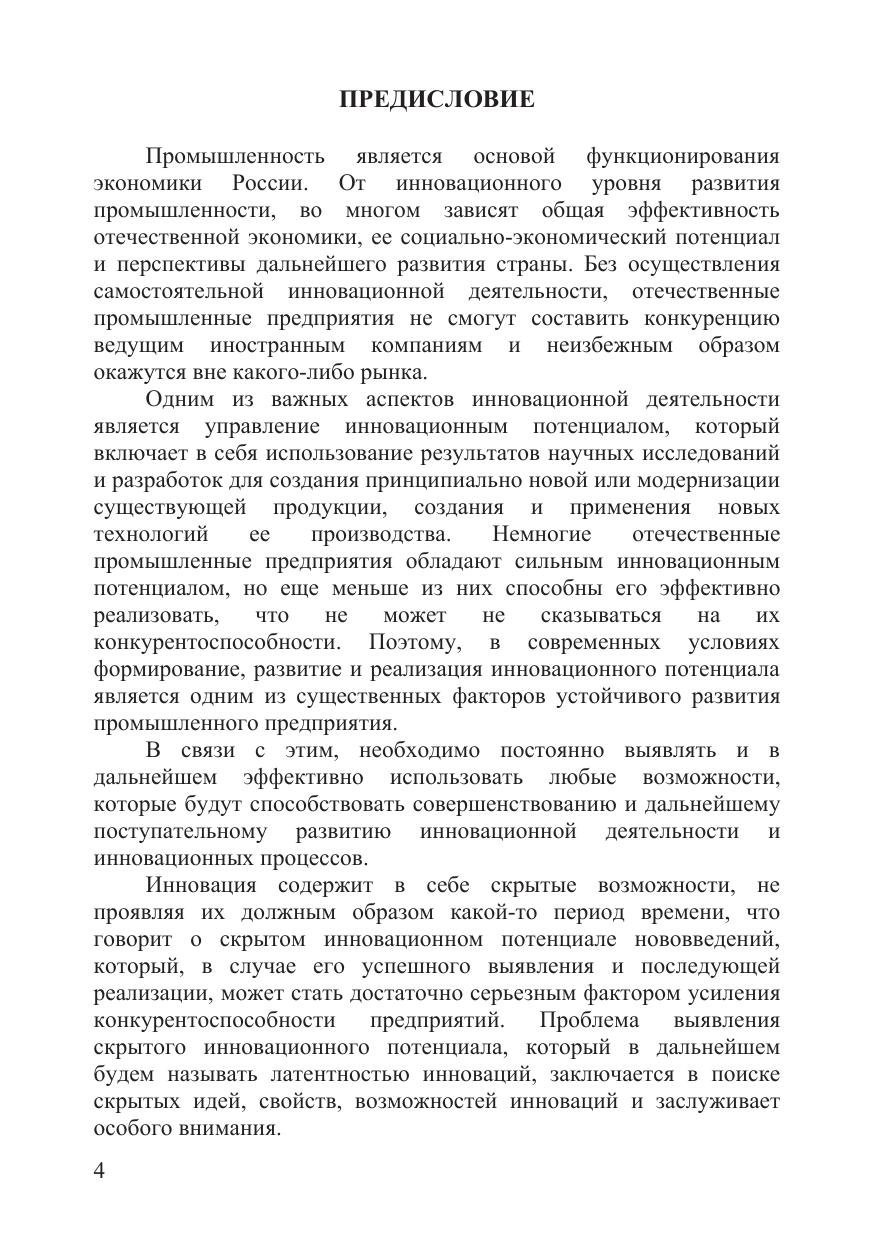 ПРЕДИСЛОВИЕ

Промышленность является основой функционирования экономики России. От инновационного уровня развития промышленности, во многом зависят общая эффективность отечественной экономики, ее социально-экономический потенциал и перспективы дальнейшего развития страны. Без осуществления самостоятельной инновационной деятельности, отечественные промышленные предприятия не смогут составить конкуренцию ведущим иностранным компаниям и неизбежным образом окажутся вне какого-либо рынка.

Одним из важных аспектов инновационной деятельности является управление инновационным потенциалом, который включает в себя использование результатов научных исследований и разработок для создания принципиально новой или модернизации существующей продукции, создания и применения новых технологий ее производства. Немногие отечественные промышленные предприятия обладают сильным инновационным потенциалом, но еще меньше из них способны его эффективно реализовать, что не может не сказываться на их конкурентоспособности. Поэтому, в современных условиях формирование, развитие и реализация инновационного потенциала является одним из существенных факторов устойчивого развития промышленного предприятия.

В связи с этим, необходимо постоянно выявлять и в дальнейшем эффективно использовать любые возможности, которые будут способствовать совершенствованию и дальнейшему поступательному развитию инновационной деятельности и инновационных процессов.

Инновация содержит в себе скрытые возможности, не проявляя их должным образом какой-то период времени, что говорит о скрытом инновационном потенциале нововведений, который, в случае его успешного выявления и последующей реализации, может стать достаточно серьезным фактором усиления конкурентоспособности предприятий. Проблема выявления скрытого инновационного потенциала, который в дальнейшем будем называть латентностью инноваций, заключается в поиске скрытых идей, свойств, возможностей инноваций и заслуживает особого внимания.

4